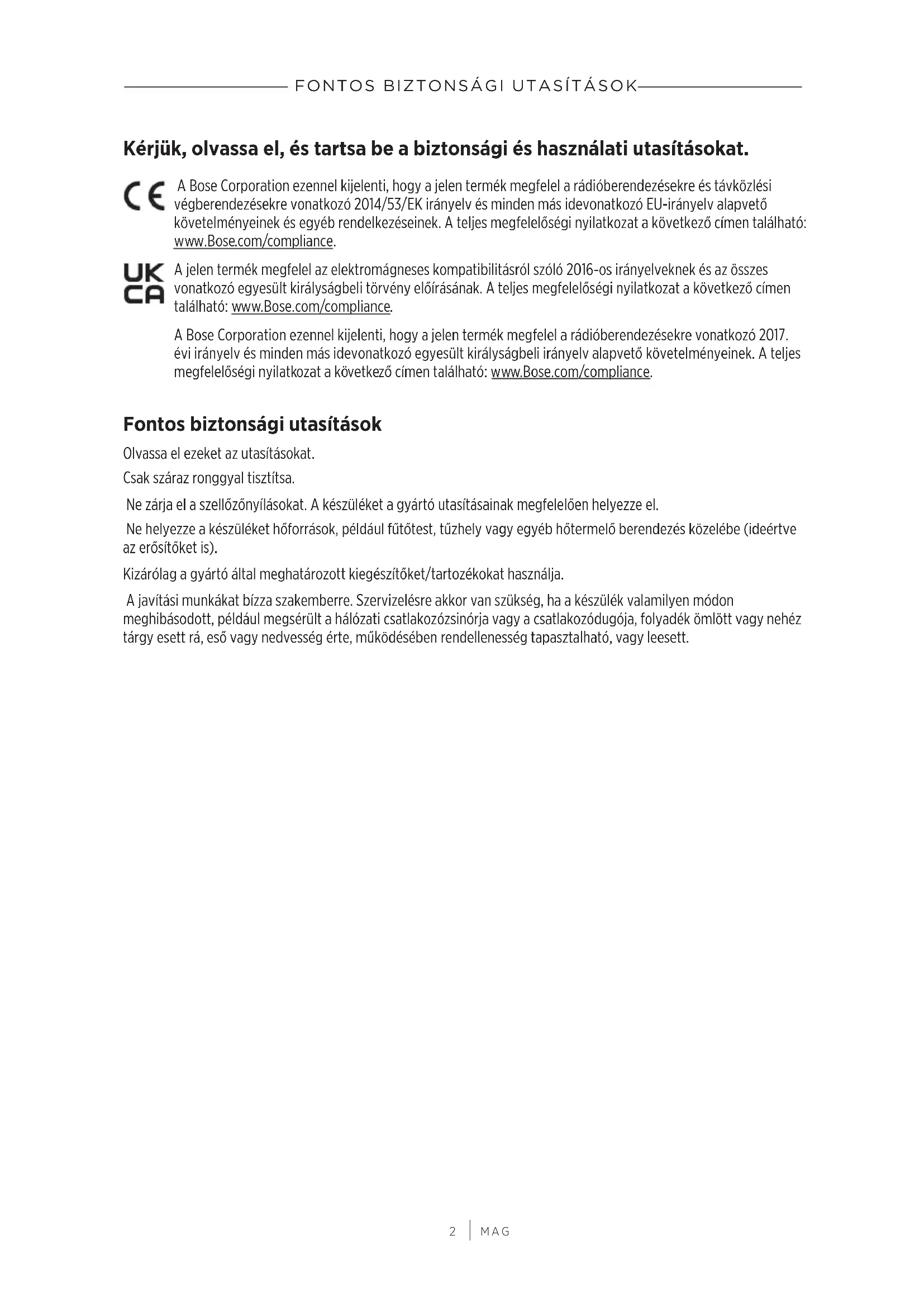 FONTOS BIZTONSÁGI UTASÍTÁSOK

Kérjük, olvassa el, és tartsa be a biztonsági és használati utasításokat.

CE A Bose Corporation ezennel kijelenti, hogy a jelen termék megfelel a rádióberendezésekre és távközlési végberendezésekre vonatkozó 2014/53/EK irányelv és minden más idevonatkozó EU-irányelv alapvető követelményeinek és egyéb rendelkezéseinek. A teljes megfelelőségi nyilatkozat a következő címen található: www.Bose.com/compliance.

UK CA A jelen termék megfelel az elektromágneses kompatibilitásról szóló 2016-os irányelveknek és az összes vonatkozó egyesült királyságbeli törvény előírásának. A teljes megfelelőségi nyilatkozat a következő címen található: www.Bose.com/compliance.

A Bose Corporation ezennel kijelenti, hogy a jelen termék megfelel a rádióberendezésekre vonatkozó 2017. évi irányelv és minden más idevonatkozó egyesült királyságbeli irányelv alapvető követelményeinek. A teljes megfelelőségi nyilatkozat a következő címen található: www.Bose.com/compliance.

Fontos biztonsági utasítások

Olvassa el ezeket az utasításokat.

Csak száraz ronggyal tisztítsa.

Ne zárja el a szellőzőnyílásokat. A készüléket a gyártó utasításainak megfelelően helyezze el.

Ne helyezze a készüléket hőforrások, például fűtőtest, tűzhely vagy egyéb hőtermelő berendezés közelébe (ideértve az erősítőket is).

Kizárólag a gyártó által meghatározott kiegészítőket/tartozékokat használja.

A javítási munkákat bízza szakemberre. Szervizelésre akkor van szükség, ha a készülék valamilyen módon meghibásodott, például megsérült a hálózati csatlakozózsinórja vagy a csatlakozódugója, folyadék ömlött vagy nehéz tárgy esett rá, eső vagy nedvesség érte, működésében rendellenesség tapasztalható, vagy leesett.

2 | MAG